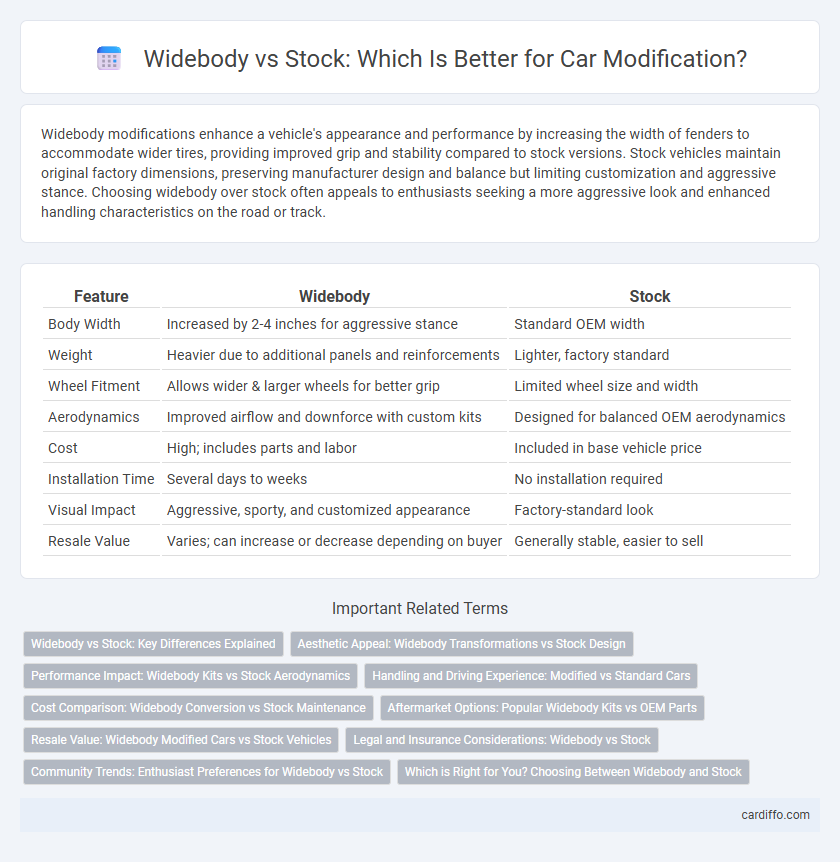 Widebody vs Stock: Which Is Better for Car Modification?

Widebody modifications enhance a vehicle's appearance and performance by increasing the width of fenders to accommodate wider tires, providing improved grip and stability compared to stock versions. Stock vehicles maintain original factory dimensions, preserving manufacturer design and balance but limiting customization and aggressive stance. Choosing widebody over stock often appeals to enthusiasts seeking a more aggressive look and enhanced handling characteristics on the road or track.

| Feature | Widebody | Stock |
|---|---|---|
| Body Width | Increased by 2-4 inches for aggressive stance | Standard OEM width |
| Weight | Heavier due to additional panels and reinforcements | Lighter, factory standard |
| Wheel Fitment | Allows wider & larger wheels for better grip | Limited wheel size and width |
| Aerodynamics | Improved airflow and downforce with custom kits | Designed for balanced OEM aerodynamics |
| Cost | High; includes parts and labor | Included in base vehicle price |
| Installation Time | Several days to weeks | No installation required |
| Visual Impact | Aggressive, sporty, and customized appearance | Factory-standard look |
| Resale Value | Varies; can increase or decrease depending on buyer | Generally stable, easier to sell |

Important Related Terms

Widebody vs Stock: Key Differences Explained
Aesthetic Appeal: Widebody Transformations vs Stock Design
Performance Impact: Widebody Kits vs Stock Aerodynamics
Handling and Driving Experience: Modified vs Standard Cars
Cost Comparison: Widebody Conversion vs Stock Maintenance
Aftermarket Options: Popular Widebody Kits vs OEM Parts
Resale Value: Widebody Modified Cars vs Stock Vehicles
Legal and Insurance Considerations: Widebody vs Stock
Community Trends: Enthusiast Preferences for Widebody vs Stock
Which is Right for You? Choosing Between Widebody and Stock

cardiffo.com